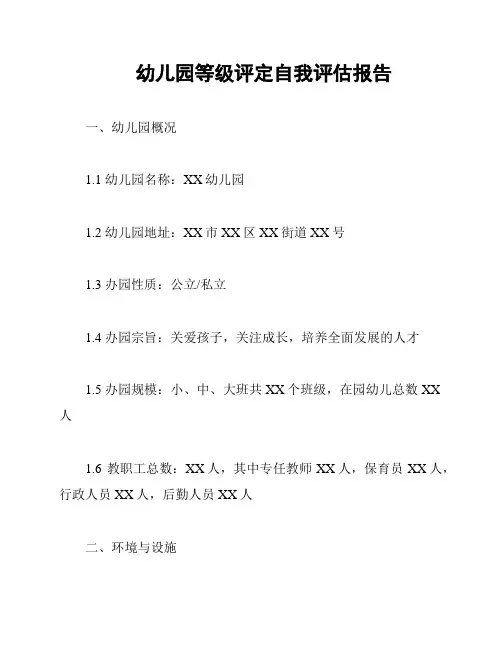 幼儿园等级评定自我评估报告

一、幼儿园概况

1.1 幼儿园名称：XX 幼儿园

1.2 幼儿园地址：XX 市 XX 区 XX 街道 XX 号

1.3 办园性质：公立/私立

1.4 办园宗旨：关爱孩子，关注成长，培养全面发展的人才

1.5 办园规模：小、中、大班共 XX 个班级，在园幼儿总数 XX 人

1.6 教职工总数：XX 人，其中专任教师 XX 人，保育员 XX 人，行政人员 XX 人，后勤人员 XX 人

二、环境与设施